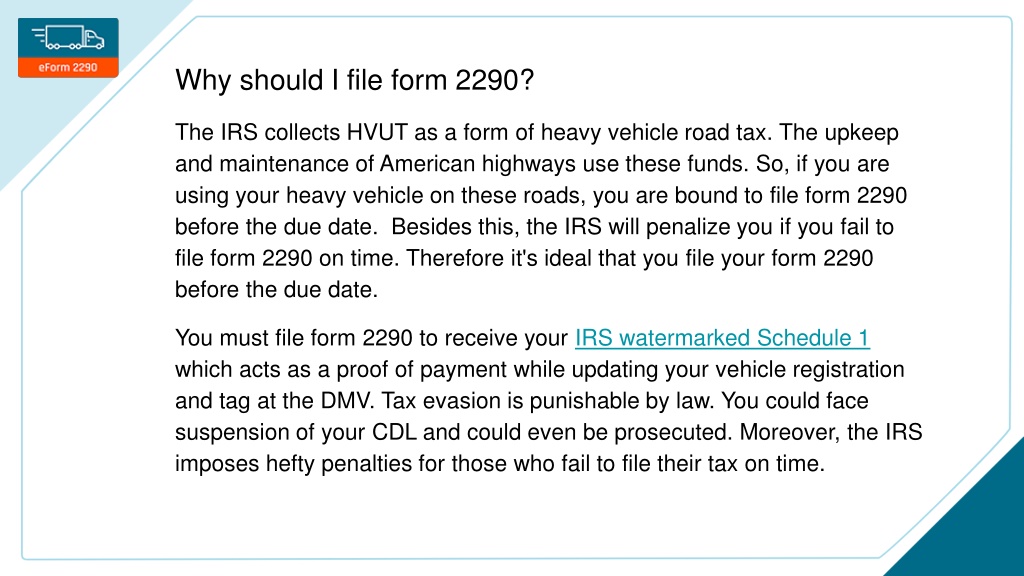 eForm 2290

Why should I file form 2290?

The IRS collects HVUT as a form of heavy vehicle road tax. The upkeep and maintenance of American highways use these funds. So, if you are using your heavy vehicle on these roads, you are bound to file form 2290 before the due date. Besides this, the IRS will penalize you if you fail to file form 2290 on time. Therefore it's ideal that you file your form 2290 before the due date.

You must file form 2290 to receive your IRS watermarked Schedule 1 which acts as a proof of payment while updating your vehicle registration and tag at the DMV. Tax evasion is punishable by law. You could face suspension of your CDL and could even be prosecuted. Moreover, the IRS imposes hefty penalties for those who fail to file their tax on time.